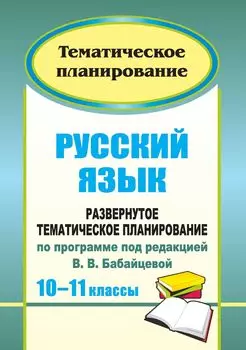 Тематическое планирование

РУССКИЙ ЯЗЫК

РАЗВЕРНУТОЕ ТЕМАТИЧЕСКОЕ ПЛАНИРОВАНИЕ

по программе под редакцией В. В. Бабайцевой

10–11 классы